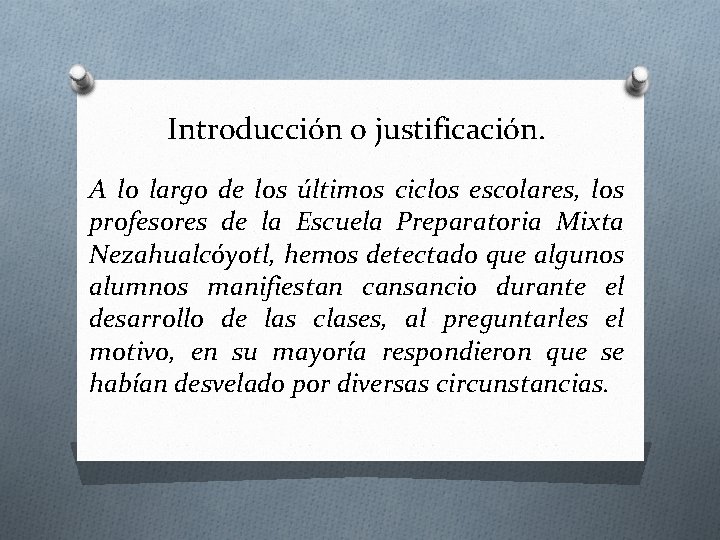 Introducción o justificación.

A lo largo de los últimos ciclos escolares, los profesores de la Escuela Preparatoria Mixta Nezahualcóyotl, hemos detectado que algunos alumnos manifiestan cansancio durante el desarrollo de las clases, al preguntarles el motivo, en su mayoría respondieron que se habían desvelado por diversas circunstancias.